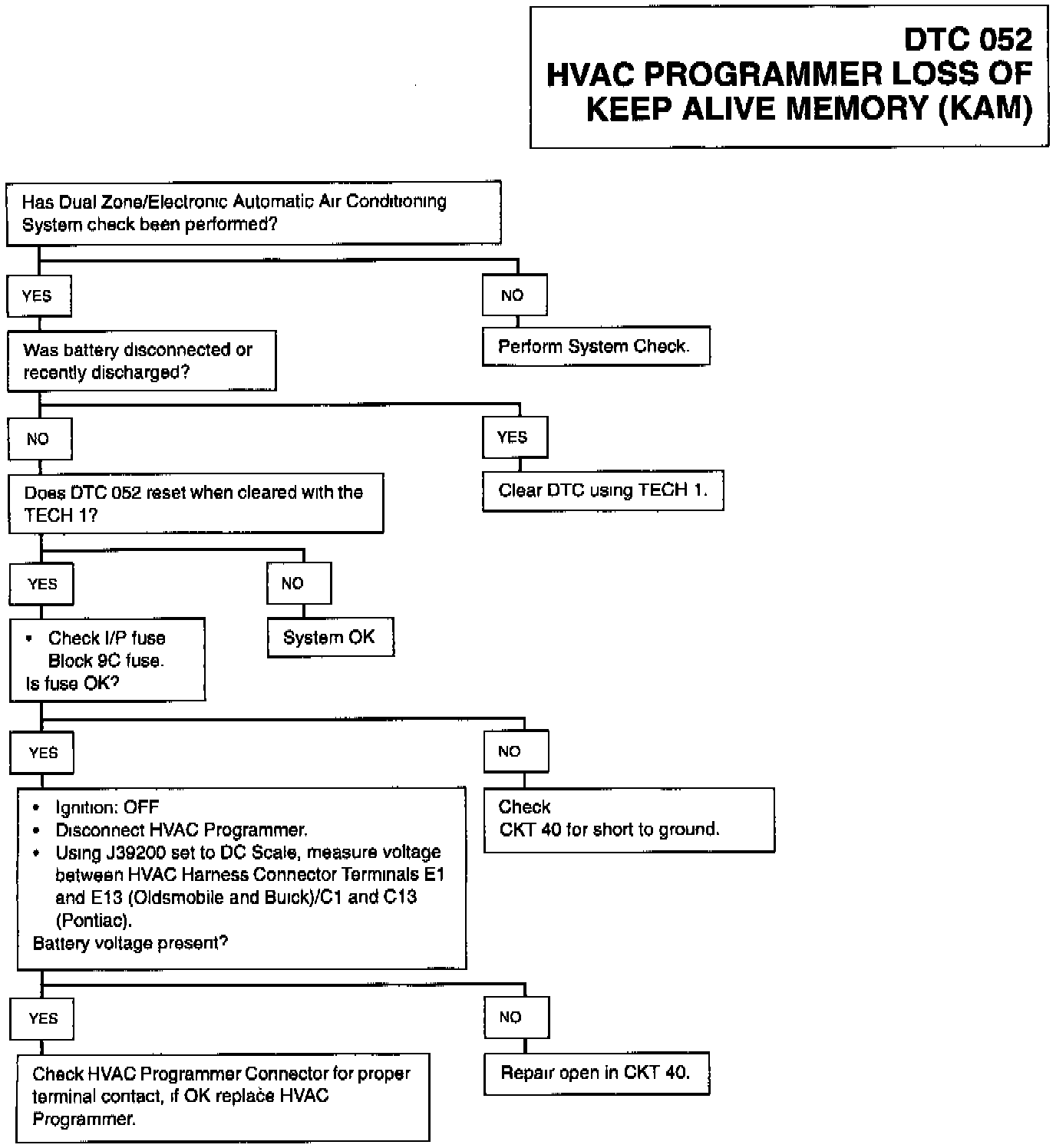 DTC 052
HVAC PROGRAMMER LOSS OF KEEP ALIVE MEMORY (KAM)

Has Dual Zone/Electronic Automatic Air Conditioning System check been performed?

YES

NO

Perform System Check.

Was battery disconnected or recently discharged?

NO

YES

Clear DTC using TECH 1.

Does DTC 052 reset when cleared with the TECH 1?

YES

NO

System OK

• Check I/P fuse Block 9C fuse.
Is fuse OK?

YES

NO

Check CKT 40 for short to ground.

• Ignition: OFF
• Disconnect HVAC Programmer.
• Using J39200 set to DC Scale, measure voltage between HVAC Harness Connector Terminals E1 and E13 (Oldsmobile and Buick)/C1 and C13 (Pontiac).
Battery voltage present?

YES

NO

Repair open in CKT 40.

Check HVAC Programmer Connector for proper terminal contact, if OK replace HVAC Programmer.